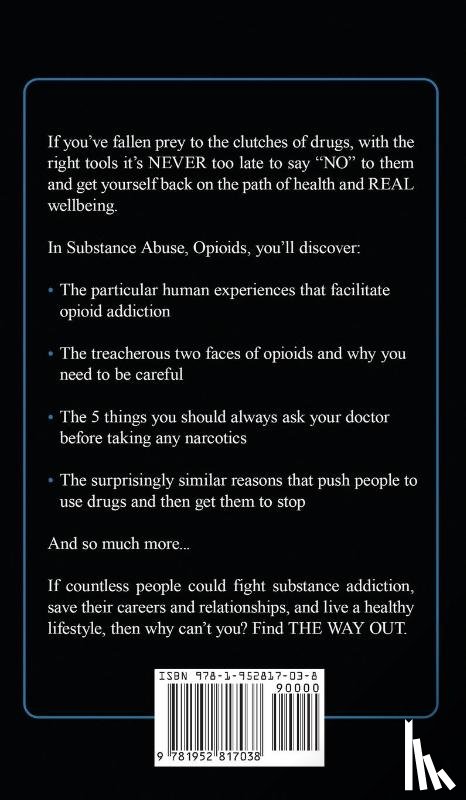 If you've fallen prey to the clutches of drugs, with the right tools it's NEVER too late to say "NO" to them and get yourself back on the path of health and REAL wellbeing.

In Substance Abuse, Opioids, you'll discover:

• The particular human experiences that facilitate opioid addiction

• The treacherous two faces of opioids and why you need to be careful

• The 5 things you should always ask your doctor before taking any narcotics

• The surprisingly similar reasons that push people to use drugs and then get them to stop

And so much more...

If countless people could fight substance addiction, save their careers and relationships, and live a healthy lifestyle, then why can't you? Find THE WAY OUT.

ISBN 978-1-952817-03-8

90000

9 781952 817038